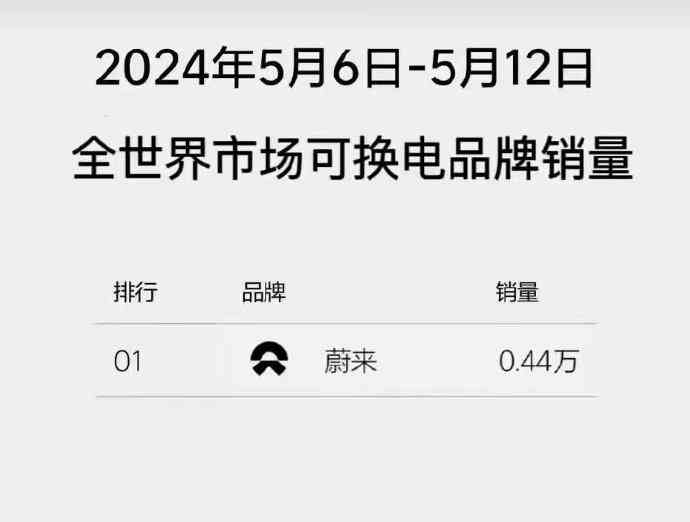 2024年5月6日-5月12日

全世界市场可换电品牌销量

| 排行 | 品牌 | 销量 |
|---|---|---|
| 01 | 蔚来 | 0.44万 |